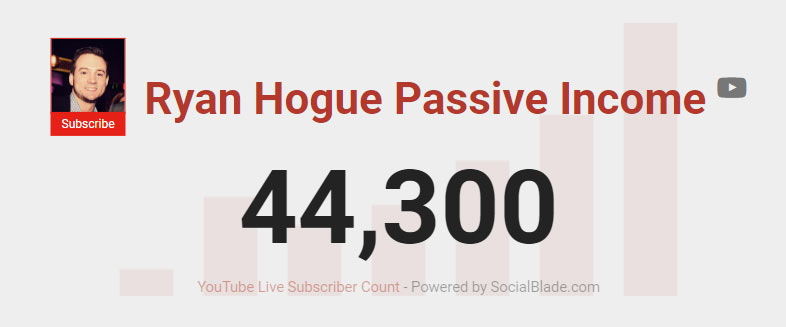 Subscribe

Ryan Hogue Passive Income

44,300

YouTube Live Subscriber Count - Powered by SocialBlade.com